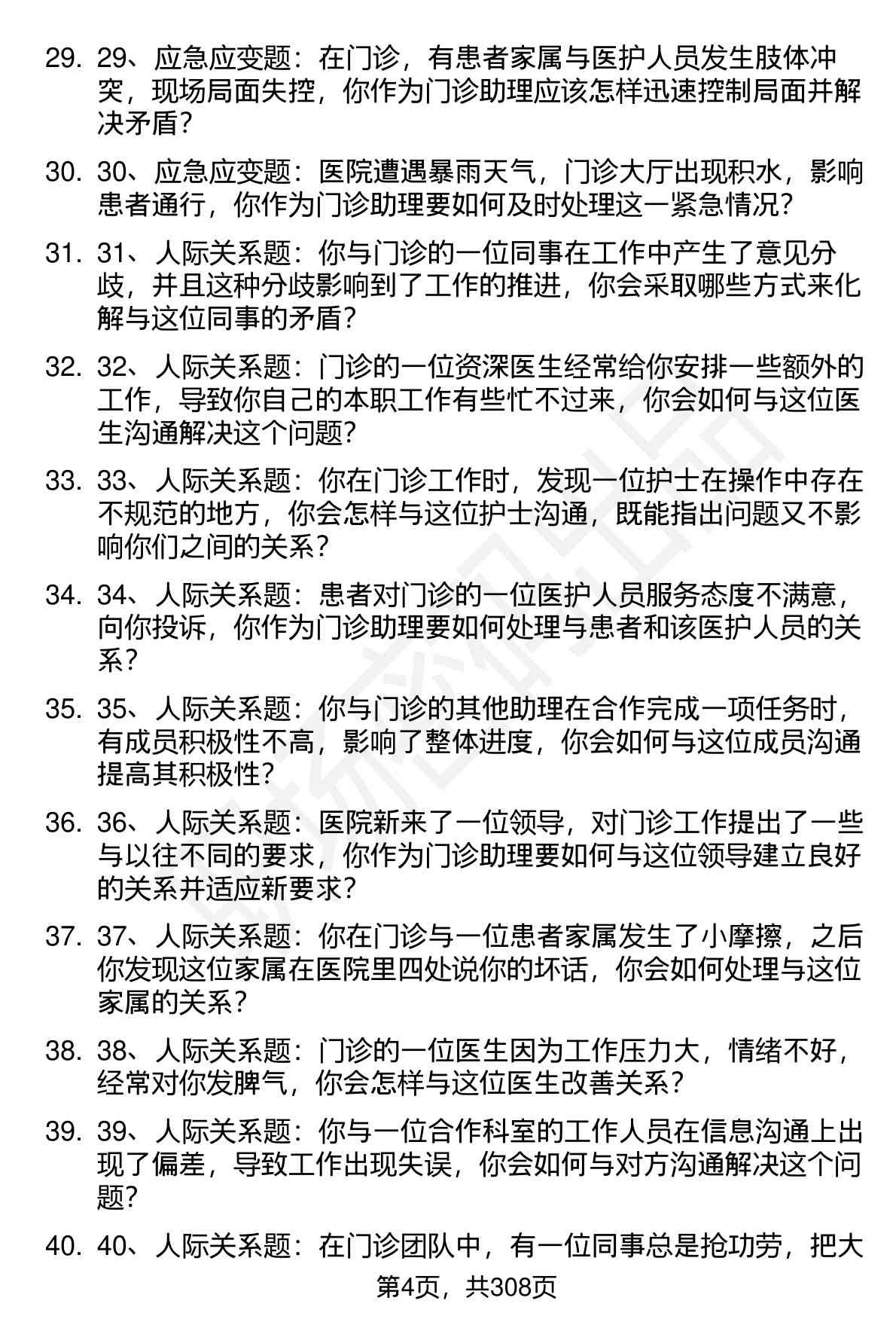 29. 29、应急应变题：在门诊，有患者家属与医护人员发生肢体冲突，现场局面失控，你作为门诊助理应该怎样迅速控制局面并解决矛盾？

30. 30、应急应变题：医院遭遇暴雨天气，门诊大厅出现积水，影响患者通行，你作为门诊助理要如何及时处理这一紧急情况？

31. 31、人际关系题：你与门诊的一位同事在工作中产生了意见分歧，并且这种分歧影响到了工作的推进，你会采取哪些方式来化解与这位同事的矛盾？

32. 32、人际关系题：门诊的一位资深医生经常给你安排一些额外的工作，导致你自己的本职工作有些忙不过来，你会如何与这位医生沟通解决这个问题？

33. 33、人际关系题：你在门诊工作时，发现一位护士在操作中存在不规范的地方，你会怎样与这位护士沟通，既能指出问题又不影响你们之间的关系？

34. 34、人际关系题：患者对门诊的一位医护人员服务态度不满意，向你投诉，你作为门诊助理要如何处理与患者和该医护人员的关系？

35. 35、人际关系题：你与门诊的其他助理在合作完成一项任务时，有成员积极性不高，影响了整体进度，你会如何与这位成员沟通提高其积极性？

36. 36、人际关系题：医院新来了一位领导，对门诊工作提出了一些与以往不同的要求，你作为门诊助理要如何与这位领导建立良好的关系并适应新要求？

37. 37、人际关系题：你在门诊与一位患者家属发生了小摩擦，之后你发现这位家属在医院里四处说你的坏话，你会如何处理与这位家属的关系？

38. 38、人际关系题：门诊的一位医生因为工作压力大，情绪不好，经常对你发脾气，你会怎样与这位医生改善关系？

39. 39、人际关系题：你与一位合作科室的工作人员在信息沟通上出现了偏差，导致工作出现失误，你会如何与对方沟通解决这个问题？

40. 40、人际关系题：在门诊团队中，有一位同事总是抢功劳，把大

第4页，共308页